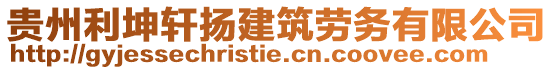 贵州利坤轩扬建筑劳务有限公司
http://gyjessechristie.cn.coovee.com